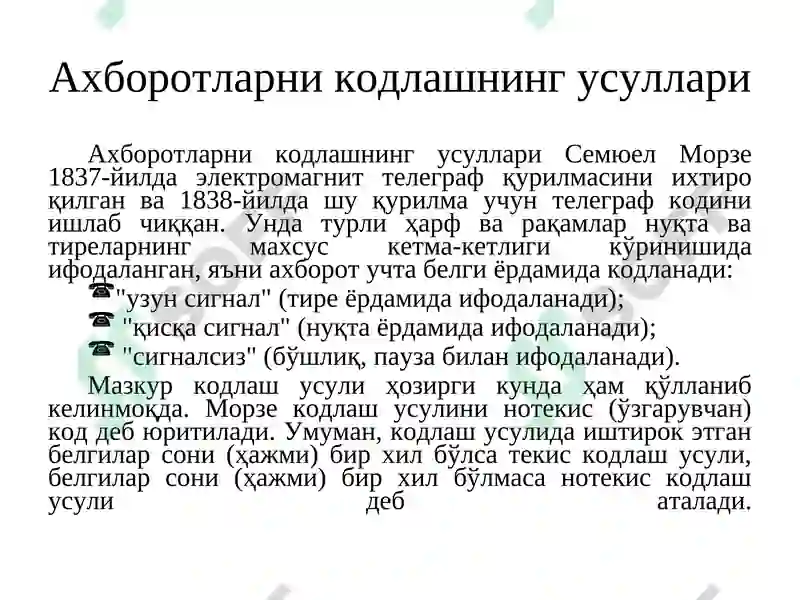 Ахборотларни кодлашнинг усуллари

Ахборотларни кодлашнинг усуллари Семюел Морзе 1837-йилда электромагнит телеграф қурилмасини ихтиро қилган ва 1838-йилда шу қурилма учун телеграф кодини ишлаб чиққан. Унда турли ҳарф ва рақамлар нуқта ва тиреларнинг махсус кетма-кетлиги кўринишида ифодаланган, яъни ахборот учта белги ёрдамида кодланади:
"узун сигнал" (тире ёрдамида ифодаланади);
"қисқа сигнал" (нуқта ёрдамида ифодаланади);
"сигналсиз" (бўшлиқ, пауза билан ифодаланади).

Мазкур кодлаш усули ҳозирги кунда ҳам қўлланиб келинмоқда. Морзе кодлаш усулини нотекис (ўзгарувчан) код деб юритилади. Умуман, кодлаш усулида иштирок этган белгилар сони (ҳажми) бир хил бўлса текис кодлаш усули, белгилар сони (ҳажми) бир хил бўлмаса нотекис кодлаш усули деб аталади.